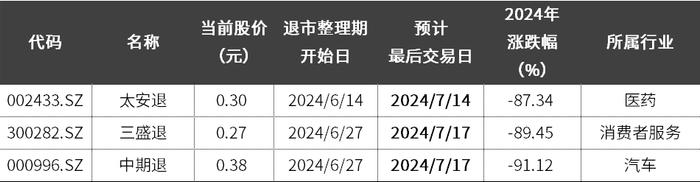 | 代码 | 名称 | 当前股价（元） | 退市整理期开始日 | 预计最后交易日 | 2024年涨跌幅（%） | 所属行业 |
|---|---|---|---|---|---|---|
| 002433.SZ | 太安退 | 0.30 | 2024/6/14 | 2024/7/14 | -87.34 | 医药 |
| 300282.SZ | 三盛退 | 0.27 | 2024/6/27 | 2024/7/17 | -89.45 | 消费者服务 |
| 000996.SZ | 中期退 | 0.38 | 2024/6/27 | 2024/7/17 | -91.12 | 汽车 |